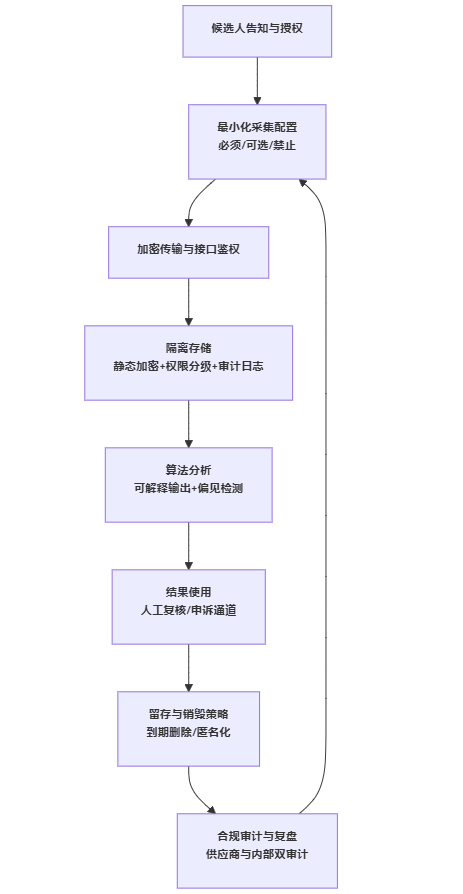 候选人告知与授权

最小化采集配置
必须/可选/禁止

加密传输与接口鉴权

隔离存储
静态加密+权限分级+审计日志

算法分析
可解释输出+偏见检测

结果使用
人工复核/申诉通道

留存与销毁策略
到期删除/匿名化

合规审计与复盘
供应商与内部双审计